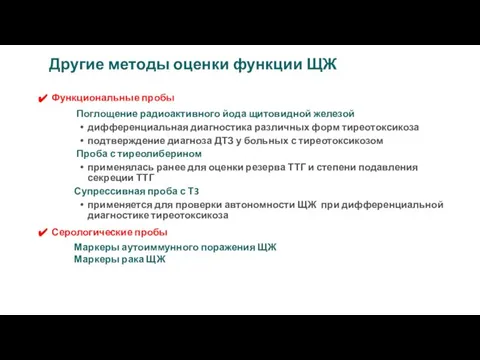 Другие методы оценки функции ЩЖ

✔ Функциональные пробы

Поглощение радиоактивного йода щитовидной железой

• дифференциальная диагностика различных форм тиреотоксикоза

• подтверждение диагноза ДТЗ у больных с тиреотоксикозом

Проба с тиреолиберином

• применялась ранее для оценки резерва ТТГ и степени подавления секреции ТТГ

Супрессивная проба с Т3

• применяется для проверки автономности ЩЖ при дифференциальной диагностике тиреотоксикоза

✔ Серологические пробы

Маркеры аутоиммунного поражения ЩЖ

Маркеры рака ЩЖ